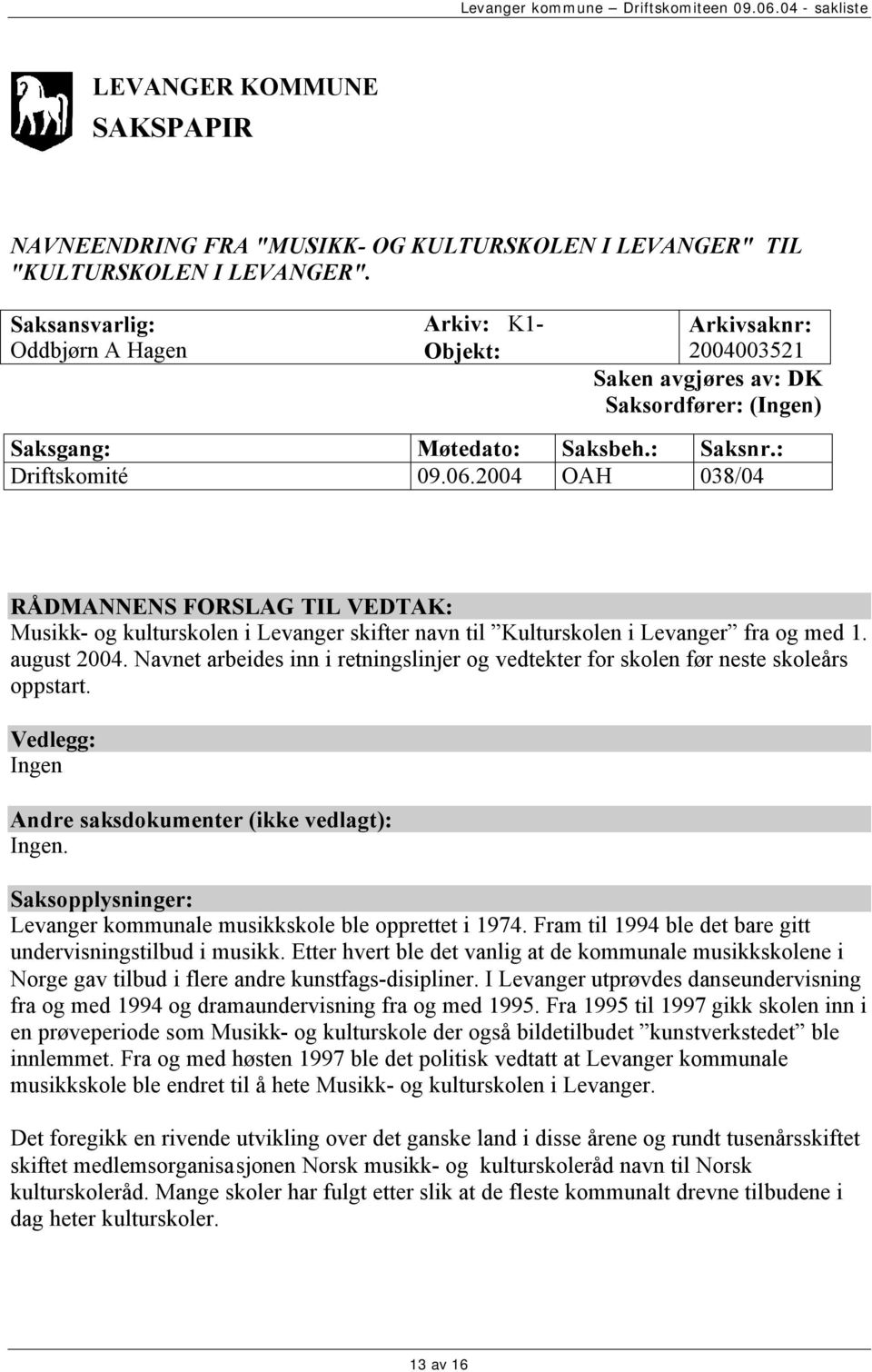 Levanger kommune – Driftskomiteen 09.06.04 - sakliste

LEVANGER KOMMUNE
SAKSPAPIR

NAVNEENDRING FRA "MUSIKK- OG KULTURSKOLEN I LEVANGER" TIL "KULTURSKOLEN I LEVANGER".

| Saksansvarlig: Oddbjørn A Hagen | Arkiv: K1- Objekt: | Arkivsaknr: 2004003521 |
|---|---|---|

Saken avgjøres av: DK
Saksordfører: (Ingen)

| Saksgang: | Møtedato: | Saksbeh.: | Saksnr.: |
|---|---|---|---|
| Driftskomité | 09.06.2004 | OAH | 038/04 |

RÅDMANNENS FORSLAG TIL VEDTAK:
Musikk- og kulturskolen i Levanger skifter navn til ”Kulturskolen i Levanger” fra og med 1. august 2004. Navnet arbeides inn i retningslinjer og vedtekter for skolen før neste skoleårs oppstart.

Vedlegg:
Ingen

Andre saksdokumenter (ikke vedlagt):
Ingen.

Saksopplysninger:
Levanger kommunale musikkskole ble opprettet i 1974. Fram til 1994 ble det bare gitt undervisningstilbud i musikk. Etter hvert ble det vanlig at de kommunale musikkskolene i Norge gav tilbud i flere andre kunstfags-disipliner. I Levanger utprøvdes danseundervisning fra og med 1994 og dramaundervisning fra og med 1995. Fra 1995 til 1997 gikk skolen inn i en prøveperiode som Musikk- og kulturskole der også bildetilbudet ”kunstverkstedet” ble innlemmet. Fra og med høsten 1997 ble det politisk vedtatt at Levanger kommunale musikkskole ble endret til å hete Musikk- og kulturskolen i Levanger.

Det foregikk en rivende utvikling over det ganske land i disse årene og rundt tusenårsskiftet skiftet medlemsorganisasjonen Norsk musikk- og kulturskoleråd navn til Norsk kulturskoleråd. Mange skoler har fulgt etter slik at de fleste kommunalt drevne tilbudene i dag heter kulturskoler.

13 av 16